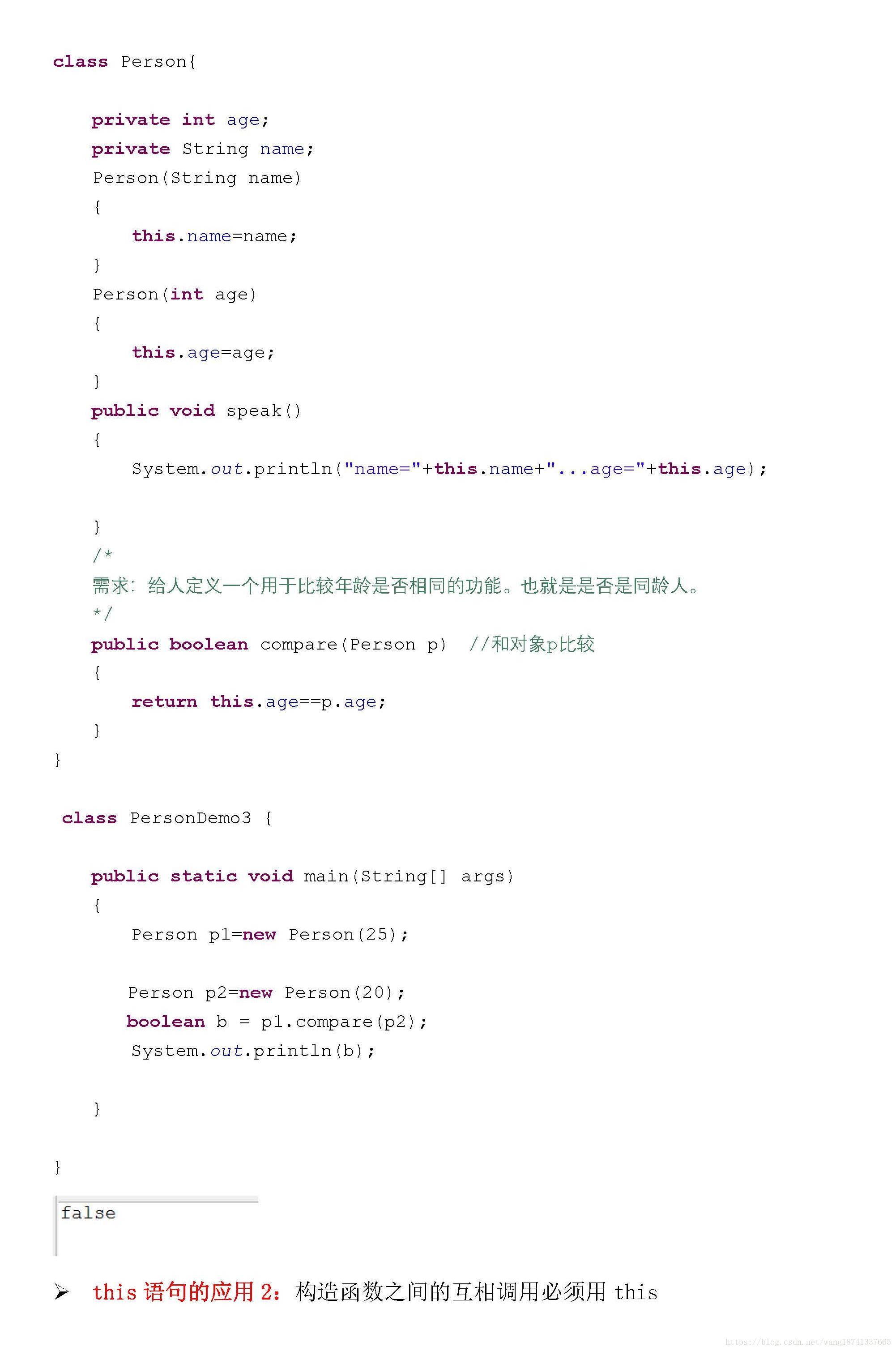 class Person{

private int age;
private String name;
Person(String name)
{
this.name=name;
}
Person(int age)
{
this.age=age;
}
public void speak()
{
System.out.println("name="+this.name+"...age="+this.age);

}
/*
需求：给人定义一个用于比较年龄是否相同的功能。也就是是否是同龄人。
*/
public boolean compare(Person p) //和对象p比较
{
return this.age==p.age;
}
}

class PersonDemo3 {

public static void main(String[] args)
{
Person p1=new Person(25);

Person p2=new Person(20);
boolean b = p1.compare(p2);
System.out.println(b);

}

}

false

➢ this语句的应用2：构造函数之间的互相调用必须用this

https://blog.csdn.net/wang18741337665